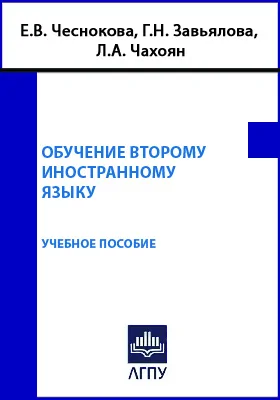 Е.В. Чеснокова, Г.Н. Завьялова, Л.А. Чахоян

ОБУЧЕНИЕ ВТОРОМУ ИНОСТРАННОМУ ЯЗЫКУ

УЧЕБНОЕ ПОСОБИЕ

АГПУ